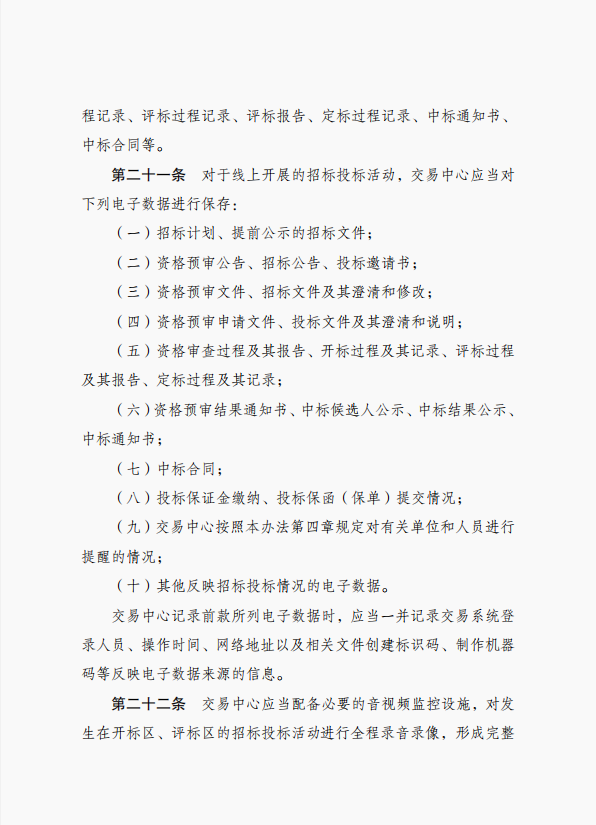 程记录、评标过程记录、评标报告、定标过程记录、中标通知书、中标合同等。

第二十一条　对于线上开展的招标投标活动，交易中心应当对下列电子数据进行保存：

（一）招标计划、提前公示的招标文件；

（二）资格预审公告、招标公告、投标邀请书；

（三）资格预审文件、招标文件及其澄清和修改；

（四）资格预审申请文件、投标文件及其澄清和说明；

（五）资格审查过程及其报告、开标过程及其记录、评标过程及其报告、定标过程及其记录；

（六）资格预审结果通知书、中标候选人公示、中标结果公示、中标通知书；

（七）中标合同；

（八）投标保证金缴纳、投标保函（保单）提交情况；

（九）交易中心按照本办法第四章规定对有关单位和人员进行提醒的情况；

（十）其他反映招标投标情况的电子数据。

交易中心记录前款所列电子数据时，应当一并记录交易系统登录人员、操作时间、网络地址以及相关文件创建标识码、制作机器码等反映电子数据来源的信息。

第二十二条　交易中心应当配备必要的音视频监控设施，对发生在开标区、评标区的招标投标活动进行全程录音录像，形成完整